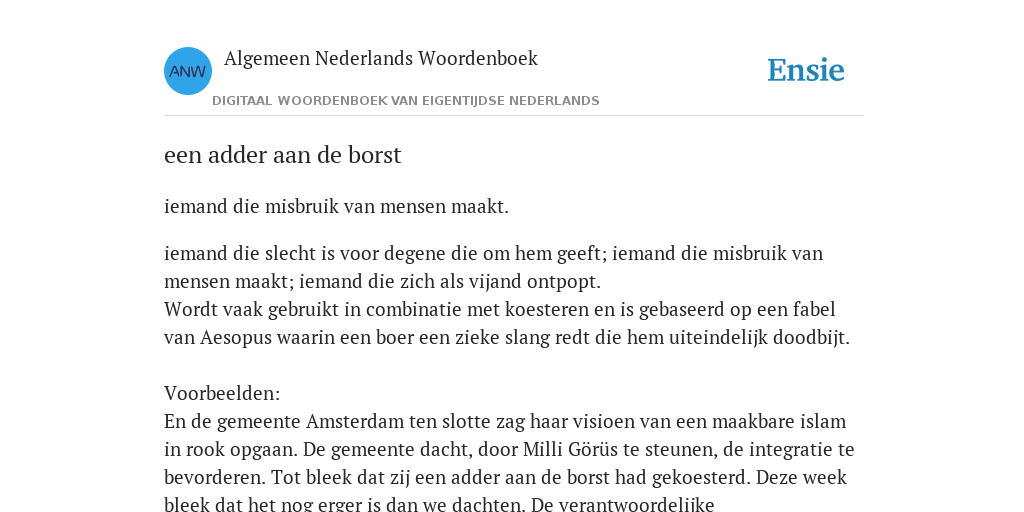 ANW

Algemeen Nederlands Woordenboek

DIGITAAL WOORDENBOEK VAN EIGENTIJDSE NEDERLANDS

Ensie

een adder aan de borst

iemand die misbruik van mensen maakt.

iemand die slecht is voor degene die om hem geeft; iemand die misbruik van mensen maakt; iemand die zich als vijand ontpopt.
Wordt vaak gebruikt in combinatie met koesteren en is gebaseerd op een fabel van Aesopus waarin een boer een zieke slang redt die hem uiteindelijk doodbijt.

Voorbeelden:
En de gemeente Amsterdam ten slotte zag haar visioen van een maakbare islam in rook opgaan. De gemeente dacht, door Milli Görüs te steunen, de integratie te bevorderen. Tot bleek dat zij een adder aan de borst had gekoesterd. Deze week bleek dat het nog erger is dan we dachten. De verantwoordelijke